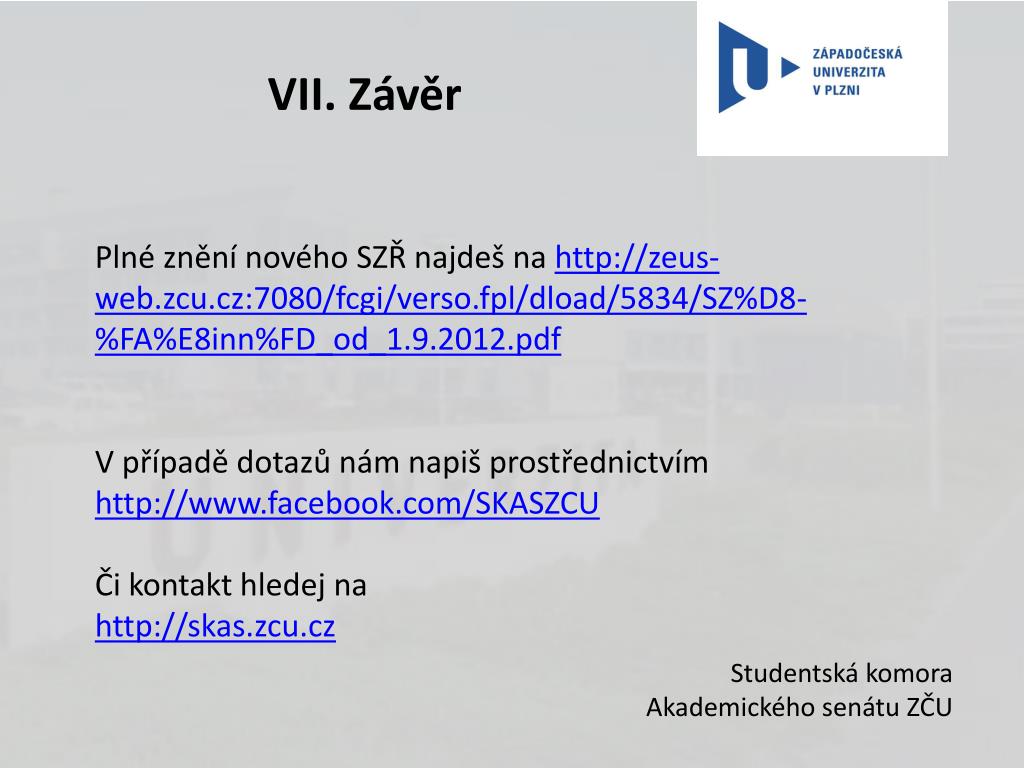 VII. Závěr

ZÁPADOČESKÁ UNIVERZITA V PLZNI

Plné znění nového SZŘ najdeš na http://zeus-web.zcu.cz:7080/fcgi/verso.fpl/dload/5834/SZ%D8-%FA%E8inn%FD_od_1.9.2012.pdf

V případě dotazů nám napiš prostřednictvím http://www.facebook.com/SKASZCU

Či kontakt hledej na http://skas.zcu.cz

Studentská komora
Akademického senátu ZČU